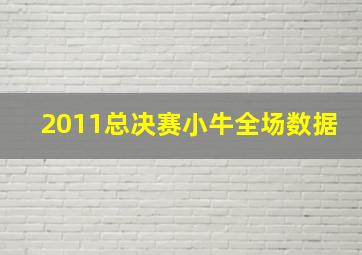 2011总决赛小牛全场数据